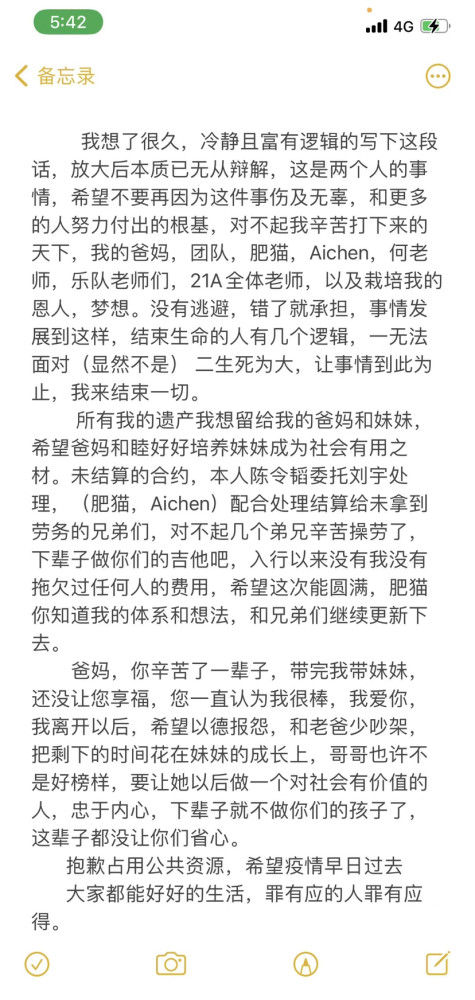 5:42
4G

备忘录

我想了很久，冷静且富有逻辑的写下这段话，放大后本质已无从辩解，这是两个人的事情，希望不要再因为这件事伤及无辜，和更多的人努力付出的根基，对不起我辛苦打下来的天下，我的爸妈，团队，肥猫，Aichen，何老师，乐队老师们，21A全体老师，以及栽培我的恩人，梦想。没有逃避，错了就承担，事情发展到这样，结束生命的人有几个逻辑，一无法面对（显然不是） 二生死为大，让事情到此为止，我来结束一切。

所有我的遗产我想留给我的爸妈和妹妹，希望爸妈和睦好好培养妹妹成为社会有用之材。未结算的合约，本人陈令韬委托刘宇处理，（肥猫，Aichen）配合处理结算给未拿到劳务的兄弟们，对不起几个弟兄辛苦操劳了，下辈子做你们的吉他吧，入行以来没有我没有拖欠过任何人的费用，希望这次能圆满，肥猫你知道我的体系和想法，和兄弟们继续更新下去。

爸妈，你辛苦了一辈子，带完我带妹妹，还没让您享福，您一直认为我很棒，我爱你，我离开以后，希望以德报怨，和老爸少吵架，把剩下的时间花在妹妹的成长上，哥哥也许不是好榜样，要让她以后做一个对社会有价值的人，忠于内心，下辈子就不做你们的孩子了，这辈子都没让你们省心。

抱歉占用公共资源，希望疫情早日过去

大家都能好好的生活，罪有应的人罪有应得。